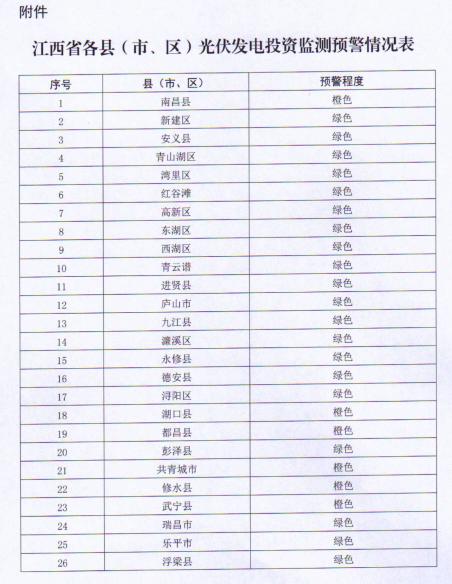 附件

江西省各县（市、区）光伏发电投资监测预警情况表

| 序号 | 县（市、区） | 预警程度 |
|---|---|---|
| 1 | 南昌县 | 橙色 |
| 2 | 新建区 | 绿色 |
| 3 | 安义县 | 绿色 |
| 4 | 青山湖区 | 绿色 |
| 5 | 湾里区 | 绿色 |
| 6 | 红谷滩 | 绿色 |
| 7 | 高新区 | 绿色 |
| 8 | 东湖区 | 绿色 |
| 9 | 西湖区 | 绿色 |
| 10 | 青云谱 | 绿色 |
| 11 | 进贤县 | 绿色 |
| 12 | 庐山市 | 绿色 |
| 13 | 九江县 | 绿色 |
| 14 | 濂溪区 | 绿色 |
| 15 | 永修县 | 绿色 |
| 16 | 德安县 | 绿色 |
| 17 | 浔阳区 | 绿色 |
| 18 | 湖口县 | 橙色 |
| 19 | 都昌县 | 橙色 |
| 20 | 彭泽县 | 绿色 |
| 21 | 共青城市 | 橙色 |
| 22 | 修水县 | 橙色 |
| 23 | 武宁县 | 橙色 |
| 24 | 瑞昌市 | 绿色 |
| 25 | 乐平市 | 绿色 |
| 26 | 浮梁县 | 绿色 |